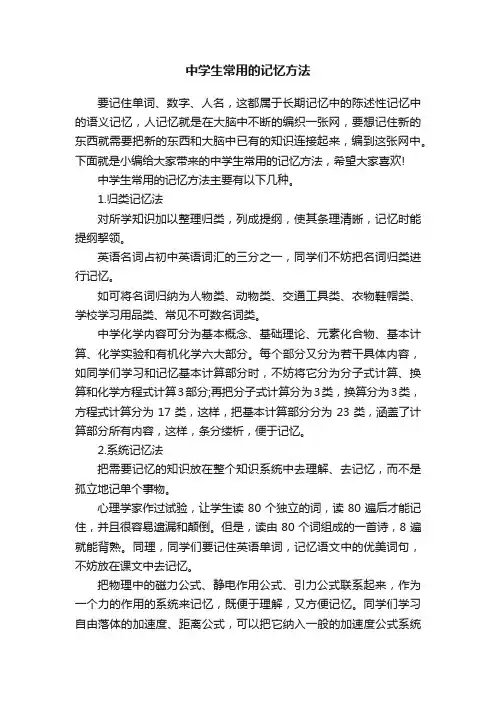 中学生常用的记忆方法

要记住单词、数字、人名，这都属于长期记忆中的陈述性记忆中的语义记忆，人记忆就是在大脑中不断的编织一张网，要想记住新的东西就需要把新的东西和大脑中已有的知识连接起来，编到这张网中。下面就是小编给大家带来的中学生常用的记忆方法，希望大家喜欢!

中学生常用的记忆方法主要有以下几种。

1.归类记忆法

对所学知识加以整理归类，列成提纲，使其条理清晰，记忆时能提纲挈领。

英语名词占初中英语词汇的三分之一，同学们不妨把名词归类进行记忆。

如可将名词归纳为人物类、动物类、交通工具类、衣物鞋帽类、学校学习用品类、常见不可数名词类。

中学化学内容可分为基本概念、基础理论、元素化合物、基本计算、化学实验和有机化学六大部分。每个部分又分为若干具体内容，如同学们学习和记忆基本计算部分时，不妨将它分为分子式计算、换算和化学方程式计算3部分;再把分子式计算分为3类，换算分为3类，方程式计算分为 17 类，这样，把基本计算部分分为 23 类，涵盖了计算部分所有内容，这样，条分缕析，便于记忆。

2.系统记忆法

把需要记忆的知识放在整个知识系统中去理解、去记忆，而不是孤立地记单个事物。

心理学家作过试验，让学生读 80 个独立的词，读 80 遍后才能记住，并且很容易遗漏和颠倒。但是，读由 80 个词组成的一首诗，8 遍就能背熟。同理，同学们要记住英语单词，记忆语文中的优美词句，不妨放在课文中去记忆。

把物理中的磁力公式、静电作用公式、引力公式联系起来，作为一个力的作用的系统来记忆，既便于理解，又方便记忆。同学们学习自由落体的加速度、距离公式，可以把它纳入一般的加速度公式系统